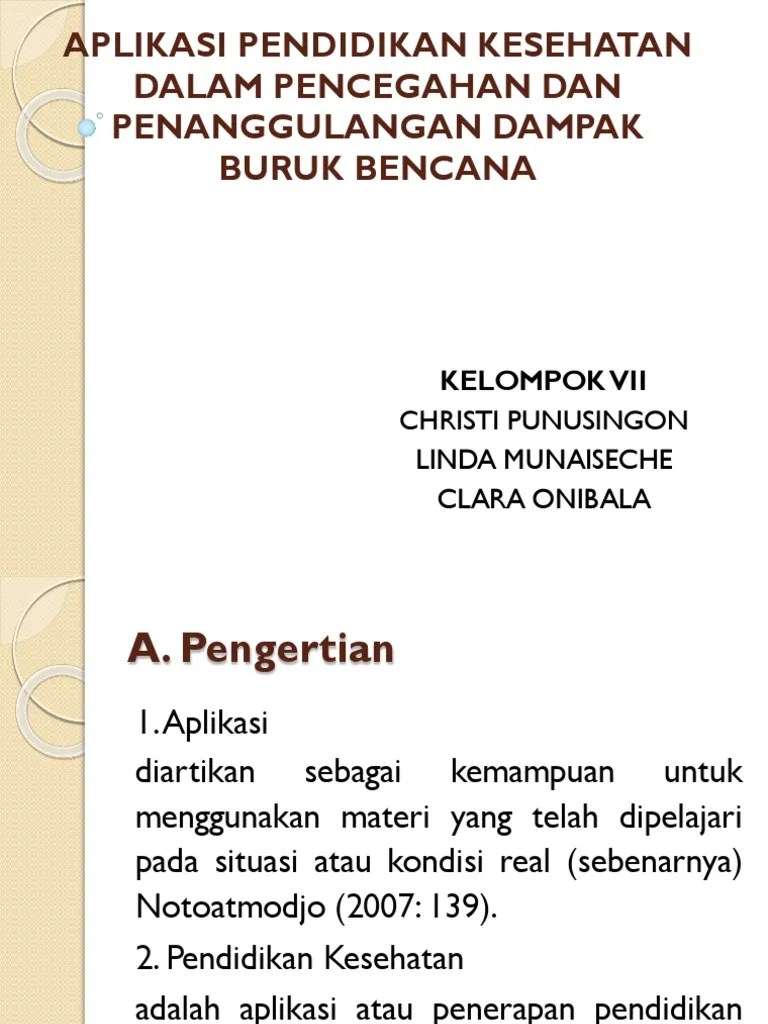 APLIKASI PENDIDIKAN KESEHATAN DALAM PENCEGAHAN DAN PENANGGULANGAN DAMPAK BURUK BENCANA

KELOMPOK VII
CHRISTI PUNUSINGON
LINDA MUNAISECHE
CLARA ONIBALA

A. Pengertian

1. Aplikasi

diartikan sebagai kemampuan untuk menggunakan materi yang telah dipelajari pada situasi atau kondisi real (sebenarnya) Notoatmodjo (2007: 139).

2. Pendidikan Kesehatan

adalah aplikasi atau penerapan pendidikan